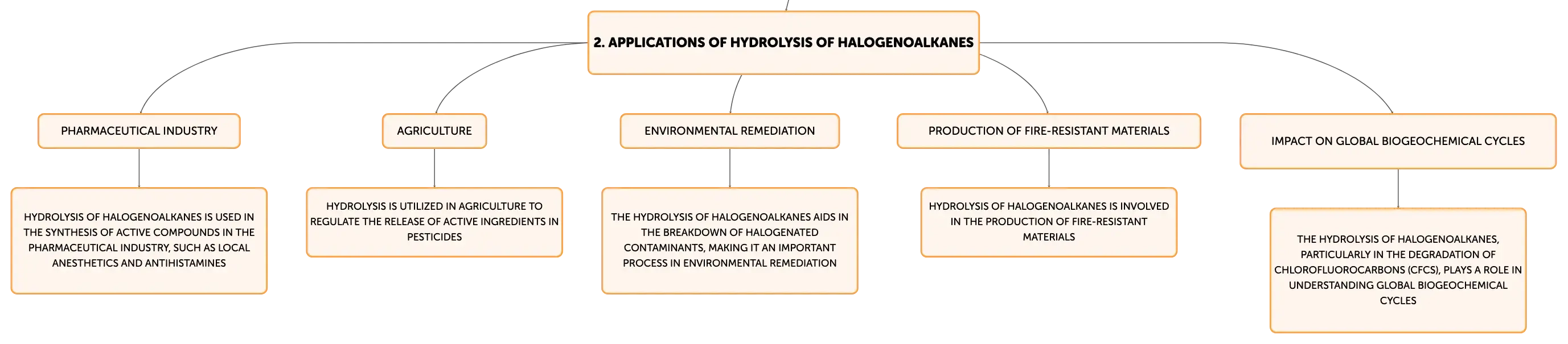 2. APPLICATIONS OF HYDROLYSIS OF HALOGENOALKANES

PHARMACEUTICAL INDUSTRY

HYDROLYSIS OF HALOGENOALKANES IS USED IN THE SYNTHESIS OF ACTIVE COMPOUNDS IN THE PHARMACEUTICAL INDUSTRY, SUCH AS LOCAL ANESTHETICS AND ANTIHISTAMINES

AGRICULTURE

HYDROLYSIS IS UTILIZED IN AGRICULTURE TO REGULATE THE RELEASE OF ACTIVE INGREDIENTS IN PESTICIDES

ENVIRONMENTAL REMEDIATION

THE HYDROLYSIS OF HALOGENOALKANES AIDS IN THE BREAKDOWN OF HALOGENATED CONTAMINANTS, MAKING IT AN IMPORTANT PROCESS IN ENVIRONMENTAL REMEDIATION

PRODUCTION OF FIRE-RESISTANT MATERIALS

HYDROLYSIS OF HALOGENOALKANES IS INVOLVED IN THE PRODUCTION OF FIRE-RESISTANT MATERIALS

IMPACT ON GLOBAL BIOGEOCHEMICAL CYCLES

THE HYDROLYSIS OF HALOGENOALKANES, PARTICULARLY IN THE DEGRADATION OF CHLOROFLUOROCARBONS (CFCS), PLAYS A ROLE IN UNDERSTANDING GLOBAL BIOGEOCHEMICAL CYCLES